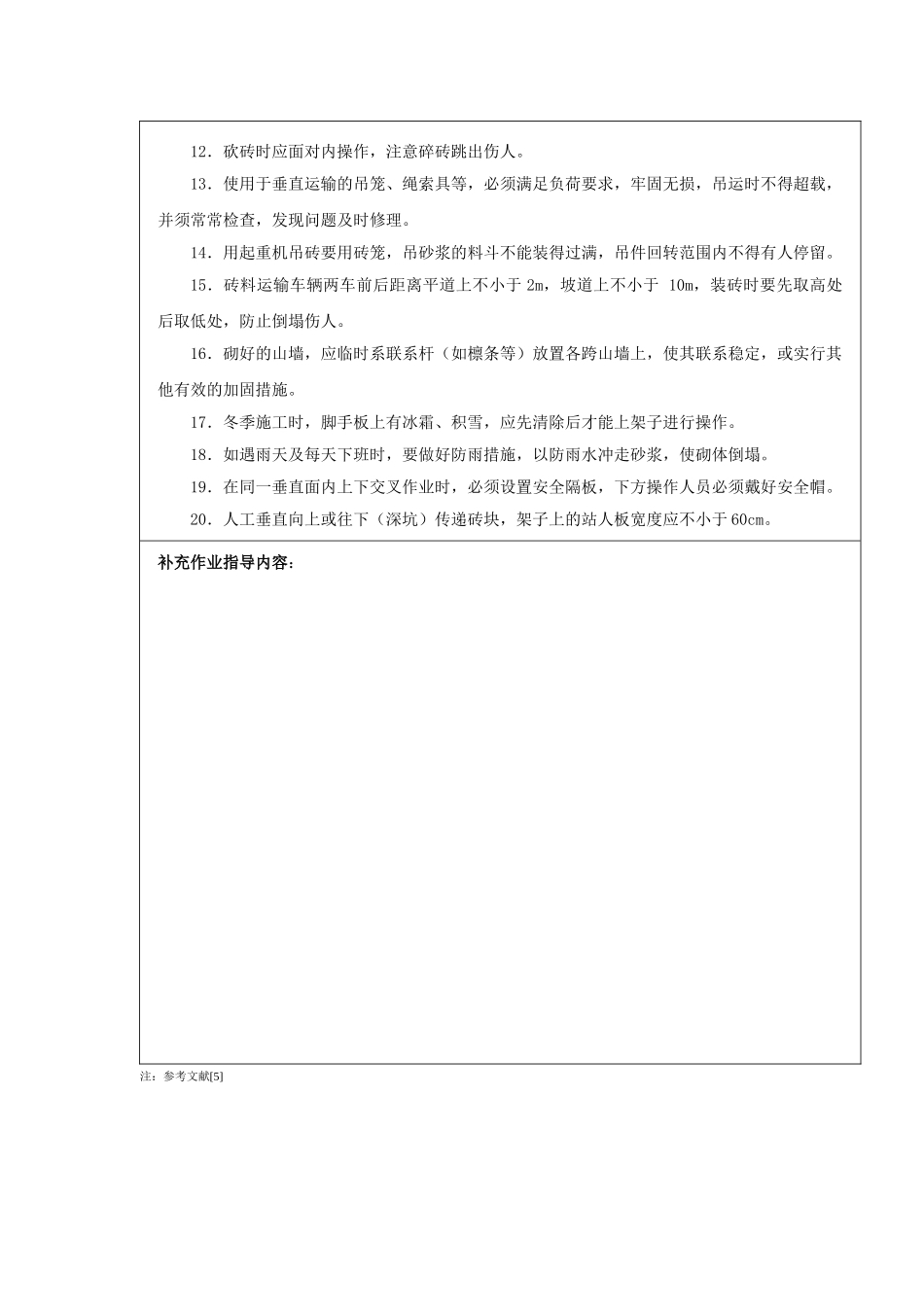 12．砍砖时应面对内操作，注意碎砖跳出伤人。

13．使用于垂直运输的吊笼、绳索具等，必须满足负荷要求，牢固无损，吊运时不得超载，并须常常检查，发现问题及时修理。

14．用起重机吊砖要用砖笼，吊砂浆的料斗不能装得过满，吊件回转范围内不得有人停留。

15．砖料运输车辆两车前后距离平道上不小于 2m，坡道上不小于 10m，装砖时要先取高处后取低处，防止倒塌伤人。

16．砌好的山墙，应临时系联系杆（如檩条等）放置各跨山墙上，使其联系稳定，或实行其他有效的加固措施。

17．冬季施工时，脚手板上有冰霜、积雪，应先清除后才能上架子进行操作。

18．如遇雨天及每天下班时，要做好防雨措施，以防雨水冲走砂浆，使砌体倒塌。

19．在同一垂直面内上下交叉作业时，必须设置安全隔板，下方操作人员必须戴好安全帽。

20．人工垂直向上或往下（深坑）传递砖块，架子上的站人板宽度应不小于60cm。

补充作业指导内容：

注：参考文献[5]